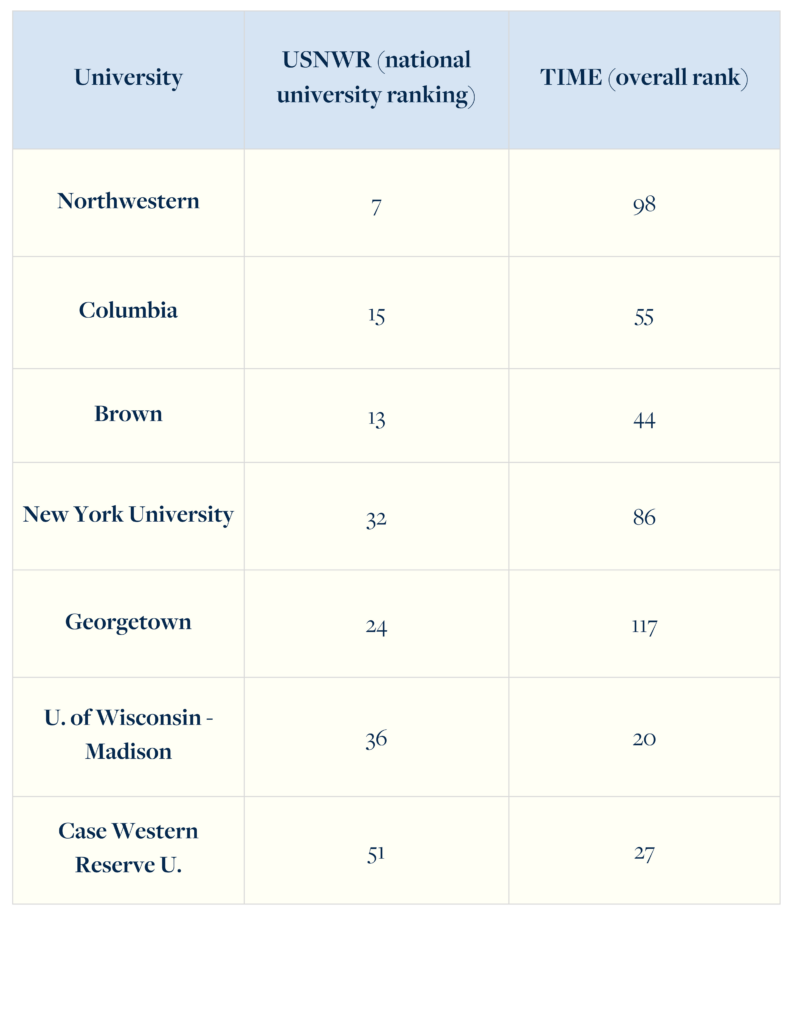 | University | USNWR (national university ranking) | TIME (overall rank) |
|---|---|---|
| Northwestern | 7 | 98 |
| Columbia | 15 | 55 |
| Brown | 13 | 44 |
| New York University | 32 | 86 |
| Georgetown | 24 | 117 |
| U. of Wisconsin - Madison | 36 | 20 |
| Case Western Reserve U. | 51 | 27 |